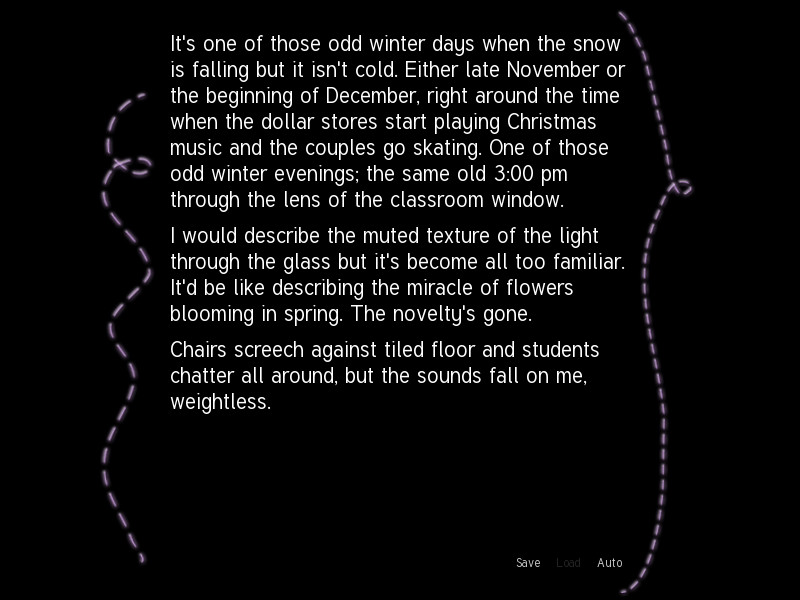 It's one of those odd winter days when the snow is falling but it isn't cold. Either late November or the beginning of December, right around the time when the dollar stores start playing Christmas music and the couples go skating. One of those odd winter evenings; the same old 3:00 pm through the lens of the classroom window.

I would describe the muted texture of the light through the glass but it's become all too familiar. It'd be like describing the miracle of flowers blooming in spring. The novelty's gone.

Chairs screech against tiled floor and students chatter all around, but the sounds fall on me, weightless.

Save Load Auto